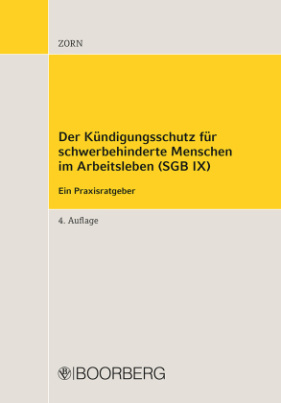 ZORN

Der Kündigungsschutz für schwerbehinderte Menschen im Arbeitsleben (SGB IX)

Ein Praxisratgeber

4. Auflage

BOORBERG